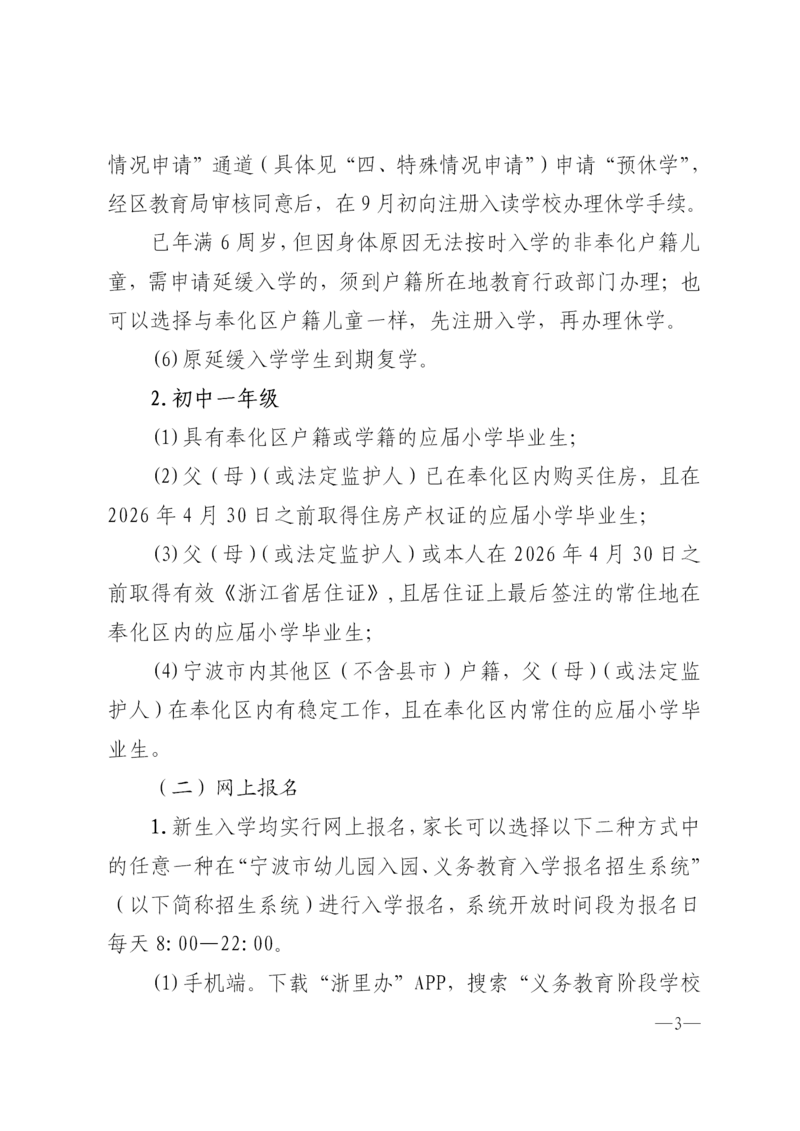 情况申请”通道（具体见“四、特殊情况申请”）申请“预休学”，经区教育局审核同意后，在9月初向注册入读学校办理休学手续。

已年满6周岁，但因身体原因无法按时入学的非奉化户籍儿童，需申请延缓入学的，须到户籍所在地教育行政部门办理；也可以选择与奉化区户籍儿童一样，先注册入学，再办理休学。

(6)原延缓入学学生到期复学。

2.初中一年级

(1)具有奉化区户籍或学籍的应届小学毕业生；

(2)父（母）（或法定监护人）已在奉化区内购买住房，且在2026年4月30日之前取得住房产权证的应届小学毕业生；

(3)父（母）（或法定监护人）或本人在2026年4月30日之前取得有效《浙江省居住证》，且居住证上最后签注的常住地在奉化区内的应届小学毕业生；

(4)宁波市内其他区（不含县市）户籍，父（母）（或法定监护人）在奉化区内有稳定工作，且在奉化区内常住的应届小学毕业生。

（二）网上报名

1.新生入学均实行网上报名，家长可以选择以下二种方式中的任意一种在“宁波市幼儿园入园、义务教育入学报名招生系统”（以下简称招生系统）进行入学报名，系统开放时间段为报名日每天8:00—22:00。

(1)手机端。下载“浙里办”APP，搜索“义务教育阶段学校

—3—